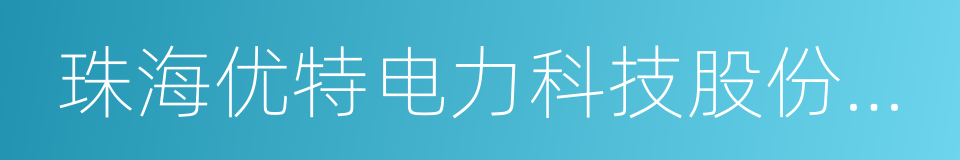 珠海优特电力科技股份...